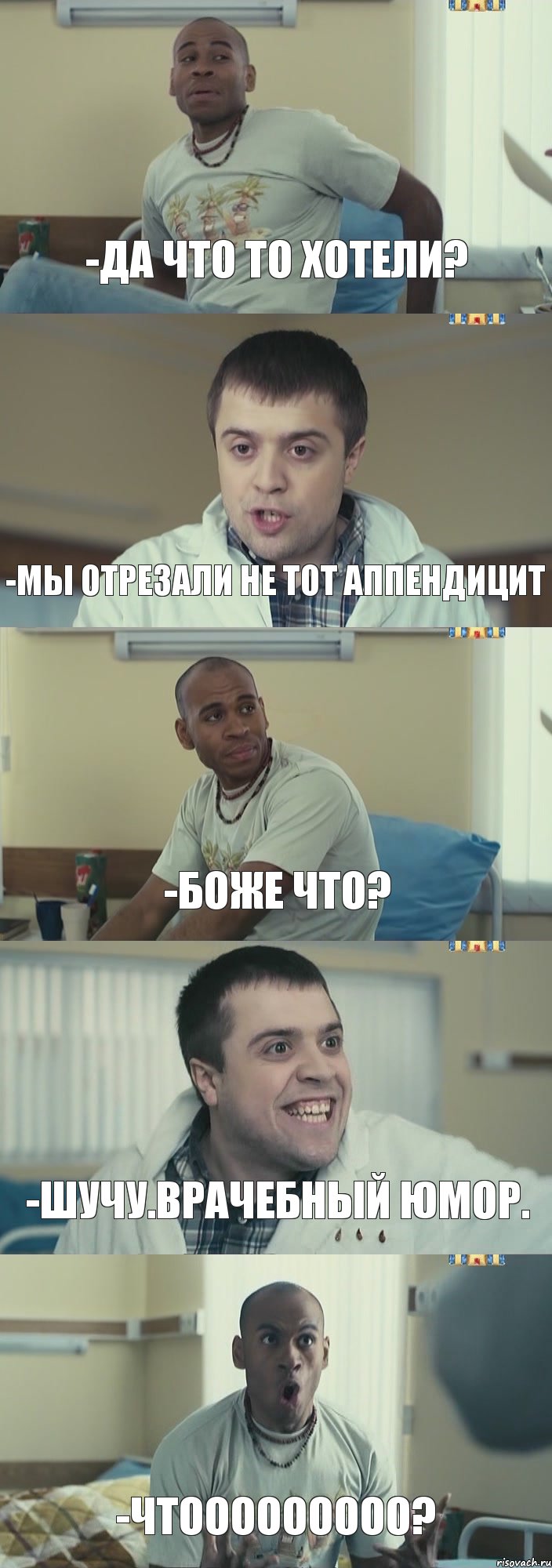 -ДА ЧТО ТО ХОТЕЛИ?

-МЫ ОТРЕЗАЛИ НЕ ТОТ АППЕНДИЦИТ

-БОЖЕ ЧТО?

-ШУЧУ.ВРАЧЕБНЫЙ ЮМОР.

-ЧТООООООООО?

risovach.ru